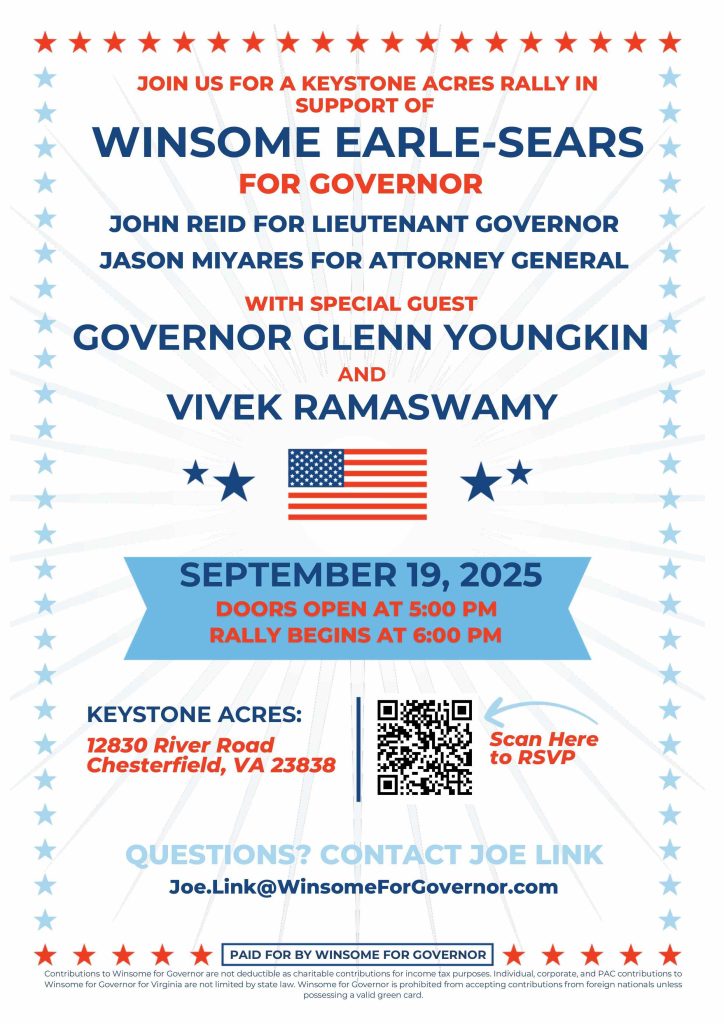 JOIN US FOR A KEYSTONE ACRES RALLY IN SUPPORT OF

WINSOME EARLE-SEARS

FOR GOVERNOR

JOHN REID FOR LIEUTENANT GOVERNOR

JASON MIYARES FOR ATTORNEY GENERAL

WITH SPECIAL GUEST

GOVERNOR GLENN YOUNGKIN

AND

VIVEK RAMASWAMY

SEPTEMBER 19, 2025

DOORS OPEN AT 5:00 PM

RALLY BEGINS AT 6:00 PM

KEYSTONE ACRES:

12830 River Road
Chesterfield, VA 23838

Scan Here to RSVP

QUESTIONS? CONTACT JOE LINK

Joe.Link@WinsomeForGovernor.com

PAID FOR BY WINSOME FOR GOVERNOR

Contributions to Winsome for Governor are not deductible as charitable contributions for income tax purposes. Individual, corporate, and PAC contributions to Winsome for Governor for Virginia are not limited by state law. Winsome for Governor is prohibited from accepting contributions from foreign nationals unless possessing a valid green card.